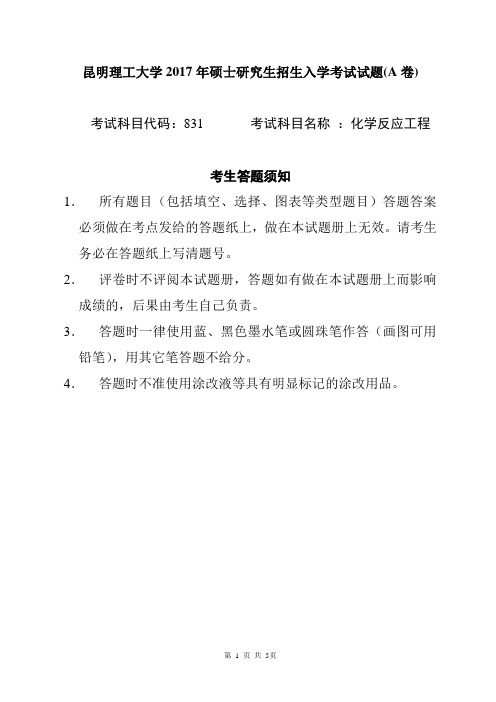 昆明理工大学 2017 年硕士研究生招生入学考试试题(A 卷)

考试科目代码：831　　　考试科目名称 ：化学反应工程

考生答题须知

1.　所有题目（包括填空、选择、图表等类型题目）答题答案必须做在考点发给的答题纸上，做在本试题册上无效。请考生务必在答题纸上写清题号。

2.　评卷时不评阅本试题册，答题如有做在本试题册上而影响成绩的，后果由考生自己负责。

3.　答题时一律使用蓝、黑色墨水笔或圆珠笔作答（画图可用铅笔），用其它笔答题不给分。

4.　答题时不准使用涂改液等具有明显标记的涂改用品。

第 1 页 共 5页